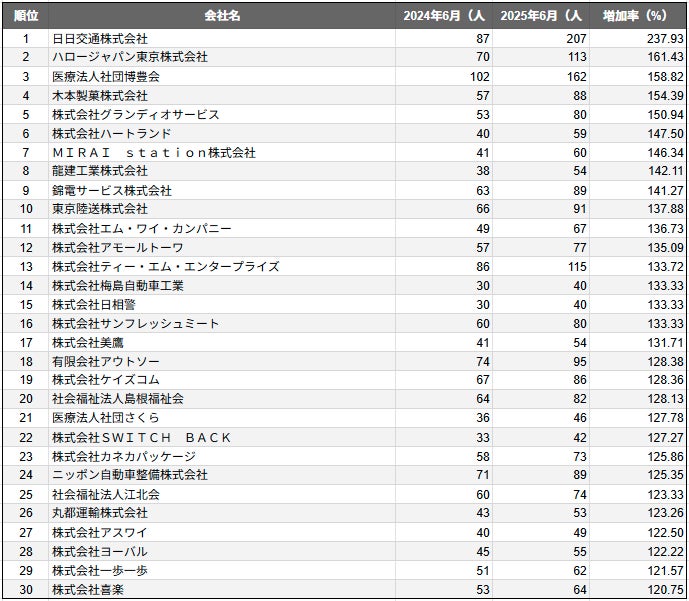 | 順位 | 会社名 | 2024年6月（人 | 2025年6月（人 | 増加率（%） |
|---|---|---|---|---|
| 1 | 日日交通株式会社 | 87 | 207 | 237.93 |
| 2 | ハロージャパン東京株式会社 | 70 | 113 | 161.43 |
| 3 | 医療法人社団博豊会 | 102 | 162 | 158.82 |
| 4 | 木本製菓株式会社 | 57 | 88 | 154.39 |
| 5 | 株式会社グランディオサービス | 53 | 80 | 150.94 |
| 6 | 株式会社ハートランド | 40 | 59 | 147.50 |
| 7 | ＭＩＲＡＩ　ｓｔａｔｉｏｎ株式会社 | 41 | 60 | 146.34 |
| 8 | 龍建工業株式会社 | 38 | 54 | 142.11 |
| 9 | 錦電サービス株式会社 | 63 | 89 | 141.27 |
| 10 | 東京陸送株式会社 | 66 | 91 | 137.88 |
| 11 | 株式会社エム・ワイ・カンパニー | 49 | 67 | 136.73 |
| 12 | 株式会社アモールトーワ | 57 | 77 | 135.09 |
| 13 | 株式会社ティー・エム・エンタープライズ | 86 | 115 | 133.72 |
| 14 | 株式会社梅島自動車工業 | 30 | 40 | 133.33 |
| 15 | 株式会社日相警 | 30 | 40 | 133.33 |
| 16 | 株式会社サンフレッシュミート | 60 | 80 | 133.33 |
| 17 | 株式会社美鷹 | 41 | 54 | 131.71 |
| 18 | 有限会社アウトソー | 74 | 95 | 128.38 |
| 19 | 株式会社ケイズコム | 67 | 86 | 128.36 |
| 20 | 社会福祉法人島根福祉会 | 64 | 82 | 128.13 |
| 21 | 医療法人社団さくら | 36 | 46 | 127.78 |
| 22 | 株式会社ＳＷＩＴＣＨ　ＢＡＣＫ | 33 | 42 | 127.27 |
| 23 | 株式会社カネカパッケージ | 58 | 73 | 125.86 |
| 24 | ニッポン自動車整備株式会社 | 71 | 89 | 125.35 |
| 25 | 社会福祉法人江北会 | 60 | 74 | 123.33 |
| 26 | 丸都運輸株式会社 | 43 | 53 | 123.26 |
| 27 | 株式会社アスワイ | 40 | 49 | 122.50 |
| 28 | 株式会社ヨーバル | 45 | 55 | 122.22 |
| 29 | 株式会社一歩一歩 | 51 | 62 | 121.57 |
| 30 | 株式会社喜楽 | 53 | 64 | 120.75 |